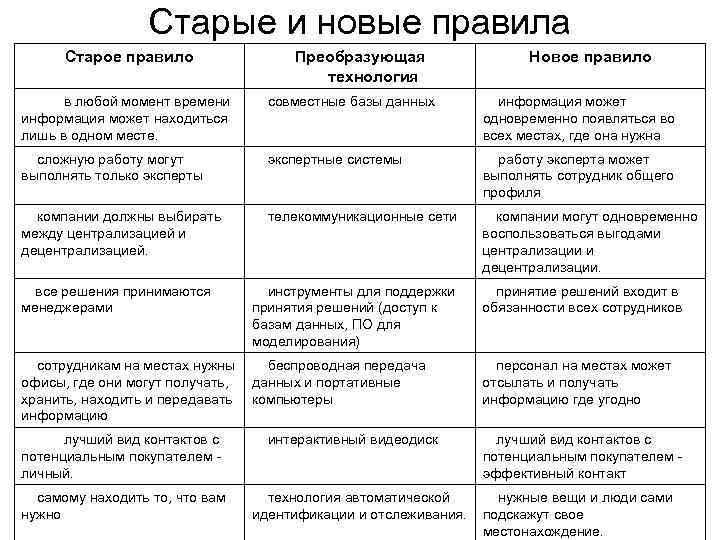 Старые и новые правила

| Старое правило | Преобразующая технология | Новое правило |
|---|---|---|
| в любой момент времени информация может находиться лишь в одном месте. | совместные базы данных | информация может одновременно появляться во всех местах, где она нужна |
| сложную работу могут выполнять только эксперты | экспертные системы | работу эксперта может выполнять сотрудник общего профиля |
| компании должны выбирать между централизацией и децентрализацией. | телекоммуникационные сети | компании могут одновременно воспользоваться выгодами централизации и децентрализации. |
| все решения принимаются менеджерами | инструменты для поддержки принятия решений (доступ к базам данных, ПО для моделирования) | принятие решений входит в обязанности всех сотрудников |
| сотрудникам на местах нужны офисы, где они могут получать, хранить, находить и передавать информацию | беспроводная передача данных и портативные компьютеры | персонал на местах может отсылать и получать информацию где угодно |
| лучший вид контактов с потенциальным покупателем - личный. | интерактивный видеодиск | лучший вид контактов с потенциальным покупателем - эффективный контакт |
| самому находить то, что вам нужно | технология автоматической идентификации и отслеживания. | нужные вещи и люди сами подскажут свое местонахождение. |